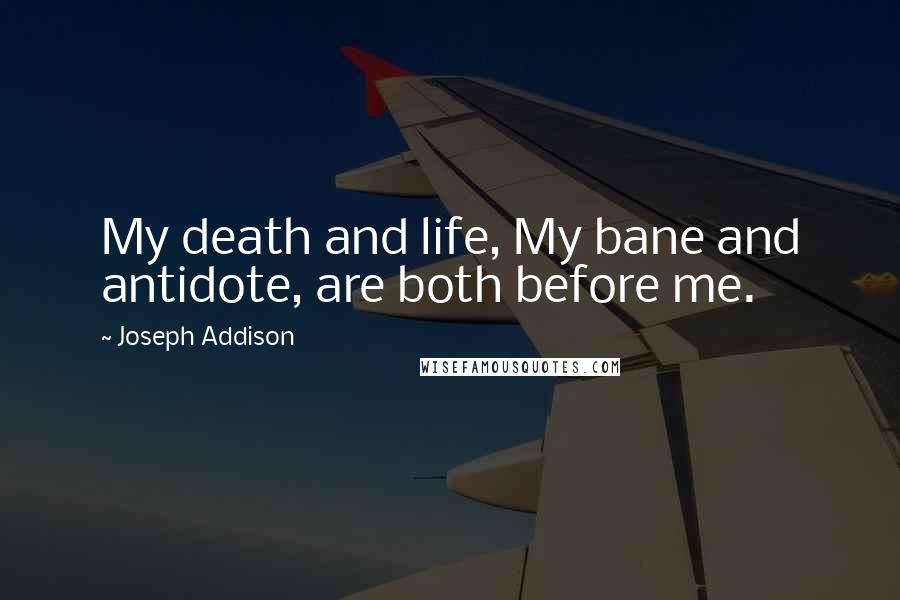 My death and life, My bane and antidote, are both before me.

~ Joseph Addison

WISEFAMOUSQUOTES.COM